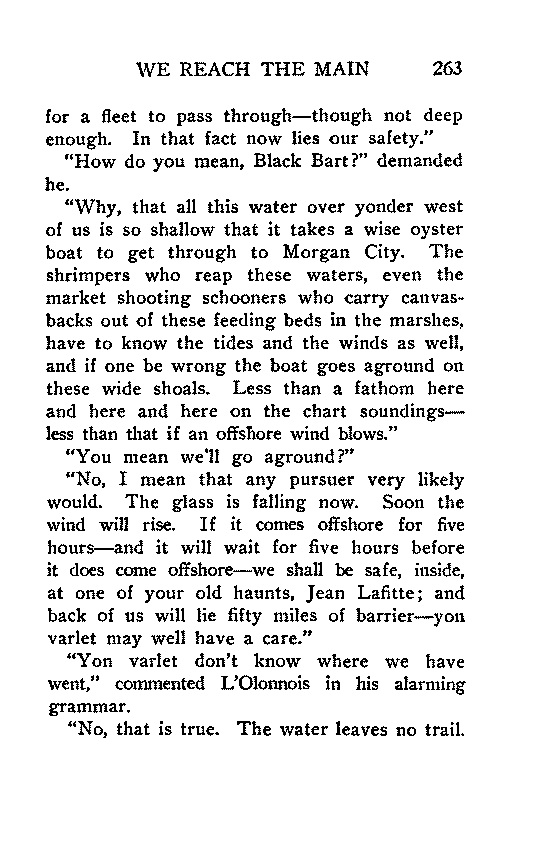 WE REACH THE MAIN 263

for a fleet to pass through—though not deep enough. In that fact now lies our safety."

"How do you mean, Black Bart?" demanded he.

"Why, that all this water over yonder west of us is so shallow that it takes a wise oyster boat to get through to Morgan City. The shrimpers who reap these waters, even the market shooting schooners who carry canvasbacks out of these feeding beds in the marshes, have to know the tides and the winds as well, and if one be wrong the boat goes aground on these wide shoals. Less than a fathom here and here and here on the chart soundings—less than that if an offshore wind blows."

"You mean we'll go aground?"

"No, I mean that any pursuer very likely would. The glass is falling now. Soon the wind will rise. If it comes offshore for five hours—and it will wait for five hours before it does come offshore—we shall be safe, inside, at one of your old haunts, Jean Lafitte; and back of us will lie fifty miles of barrier—yon varlet may well have a care."

"Yon varlet don't know where we have went," commented L'Olonnois in his alarming grammar.

"No, that is true. The water leaves no trail.